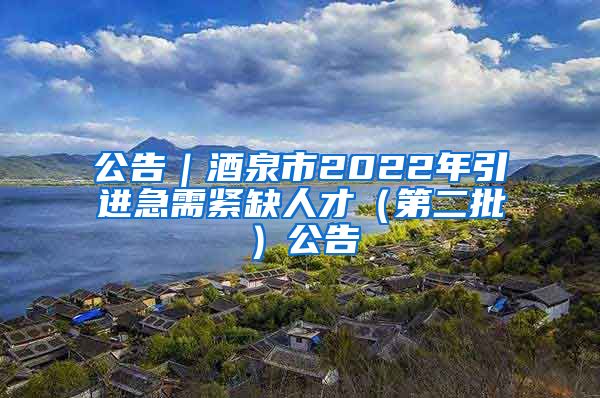 公告｜酒泉市2022年引进急需紧缺人才（第二批）公告